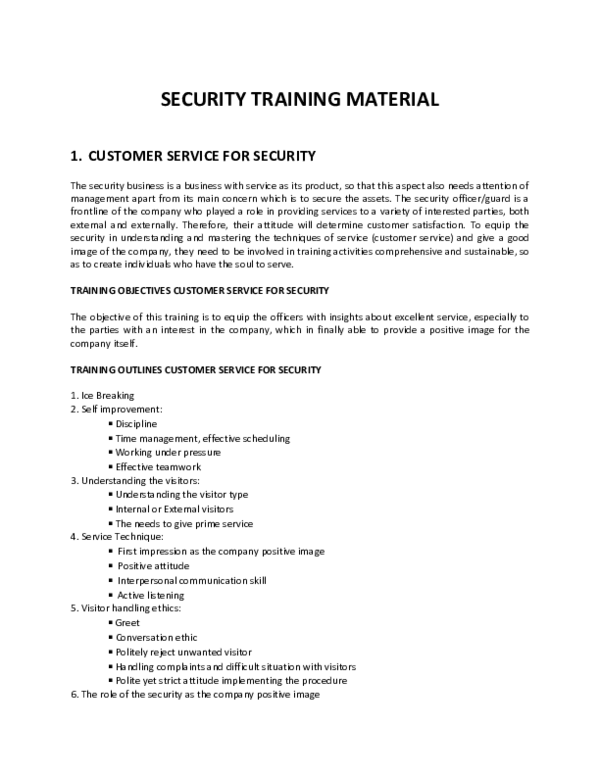 SECURITY TRAINING MATERIAL

1. CUSTOMER SERVICE FOR SECURITY

The security business is a business with service as its product, so that this aspect also needs attention of management apart from its main concern which is to secure the assets. The security officer/guard is a frontline of the company who played a role in providing services to a variety of interested parties, both external and externally. Therefore, their attitude will determine customer satisfaction. To equip the security in understanding and mastering the techniques of service (customer service) and give a good image of the company, they need to be involved in training activities comprehensive and sustainable, so as to create individuals who have the soul to serve.

TRAINING OBJECTIVES CUSTOMER SERVICE FOR SECURITY

The objective of this training is to equip the officers with insights about excellent service, especially to the parties with an interest in the company, which in finally able to provide a positive image for the company itself.

TRAINING OUTLINES CUSTOMER SERVICE FOR SECURITY

1. Ice Breaking
2. Self improvement:
▪ Discipline
▪ Time management, effective scheduling
▪ Working under pressure
▪ Effective teamwork
3. Understanding the visitors:
▪ Understanding the visitor type
▪ Internal or External visitors
▪ The needs to give prime service
4. Service Technique:
▪ First impression as the company positive image
▪ Positive attitude
▪ Interpersonal communication skill
▪ Active listening
5. Visitor handling ethics:
▪ Greet
▪ Conversation ethic
▪ Politely reject unwanted visitor
▪ Handling complaints and difficult situation with visitors
▪ Polite yet strict attitude implementing the procedure
6. The role of the security as the company positive image